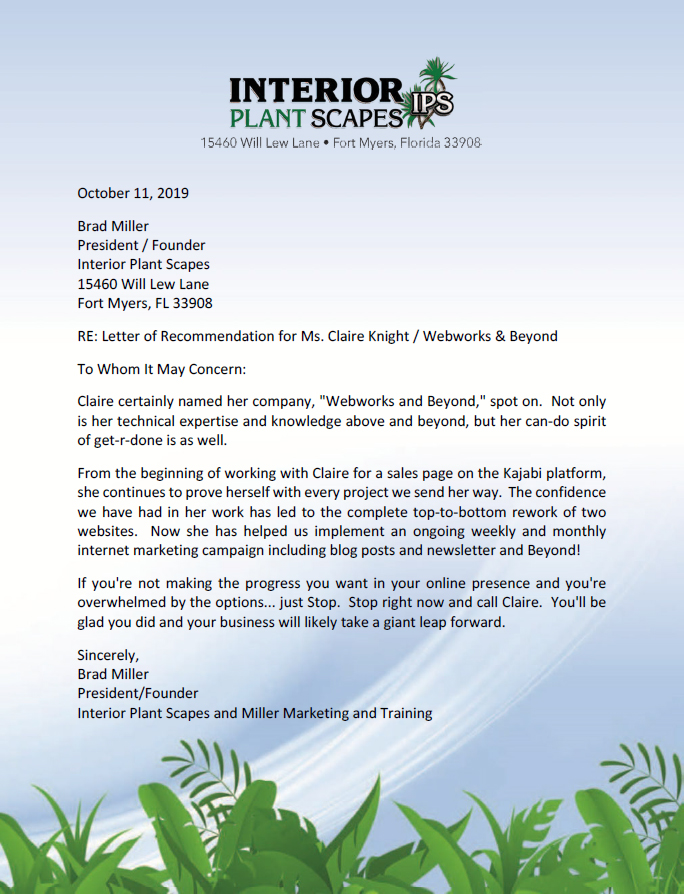 INTERIOR PLANT SCAPES IPS
15460 Will Lew Lane • Fort Myers, Florida 33908

October 11, 2019

Brad Miller
President / Founder
Interior Plant Scapes
15460 Will Lew Lane
Fort Myers, FL 33908

RE: Letter of Recommendation for Ms. Claire Knight / Webworks & Beyond

To Whom It May Concern:

Claire certainly named her company, "Webworks and Beyond," spot on. Not only is her technical expertise and knowledge above and beyond, but her can-do spirit of get-r-done is as well.

From the beginning of working with Claire for a sales page on the Kajabi platform, she continues to prove herself with every project we send her way. The confidence we have had in her work has led to the complete top-to-bottom rework of two websites. Now she has helped us implement an ongoing weekly and monthly internet marketing campaign including blog posts and newsletter and Beyond!

If you're not making the progress you want in your online presence and you're overwhelmed by the options... just Stop. Stop right now and call Claire. You'll be glad you did and your business will likely take a giant leap forward.

Sincerely,
Brad Miller
President/Founder
Interior Plant Scapes and Miller Marketing and Training